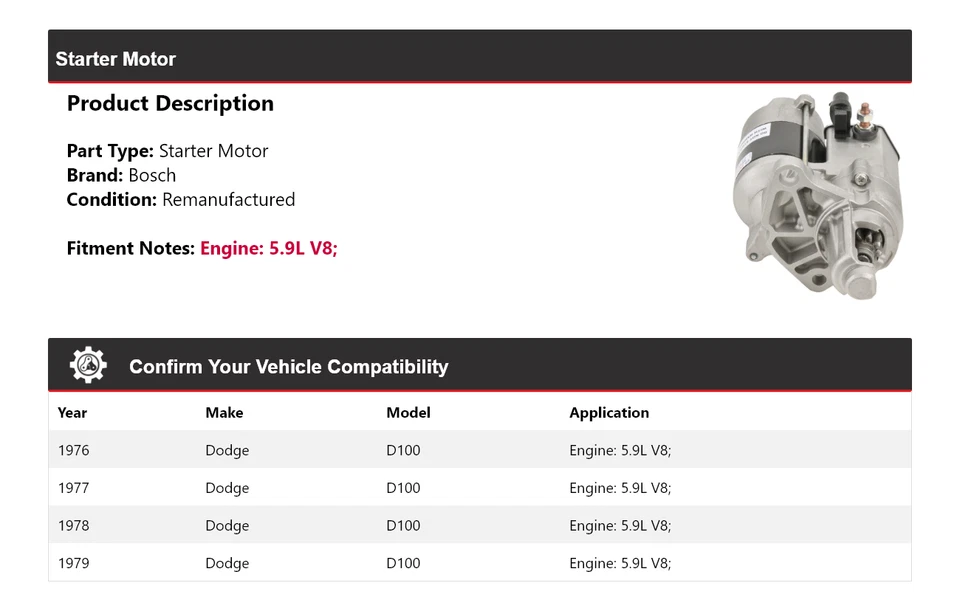 Starter Motor

Product Description

Part Type: Starter Motor
Brand: Bosch
Condition: Remanufactured

Fitment Notes: Engine: 5.9L V8;

Confirm Your Vehicle Compatibility

| Year | Make | Model | Application |
|---|---|---|---|
| 1976 | Dodge | D100 | Engine: 5.9L V8; |
| 1977 | Dodge | D100 | Engine: 5.9L V8; |
| 1978 | Dodge | D100 | Engine: 5.9L V8; |
| 1979 | Dodge | D100 | Engine: 5.9L V8; |